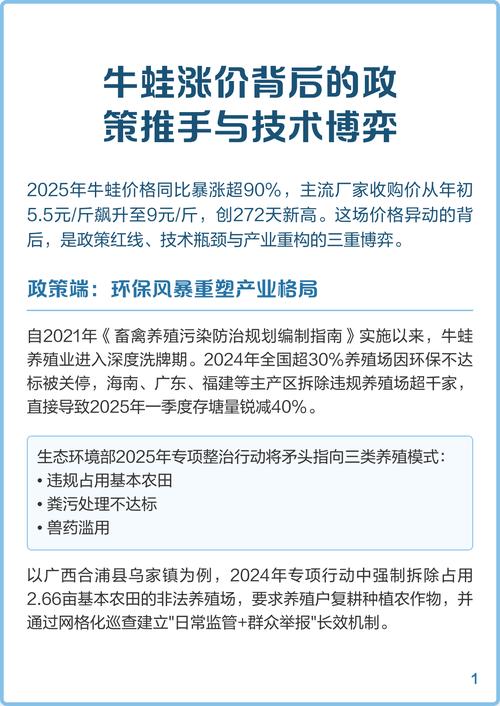 牛蛙涨价背后的政策推手与技术博弈

2025年牛蛙价格同比暴涨超90%，主流厂家收购价从年初5.5元/斤飙升至9元/斤，创272天新高。这场价格异动的背后，是政策红线、技术瓶颈与产业重构的三重博弈。

政策端：环保风暴重塑产业格局

自2021年《畜禽养殖污染防治规划编制指南》实施以来，牛蛙养殖业进入深度洗牌期。2024年全国超30%养殖场因环保不达标被关停，海南、广东、福建等主产区拆除违规养殖场超千家，直接导致2025年一季度存塘量锐减40%。

生态环境部2025年专项整治行动将矛头指向三类养殖模式：
• 违规占用基本农田
• 粪污处理不达标
• 兽药滥用

以广西合浦县乌家镇为例，2024年专项行动中强制拆除占用2.66亩基本农田的非法养殖场，要求养殖户复耕种植农作物，并通过网格化巡查建立"日常监管+群众举报"长效机制。

1